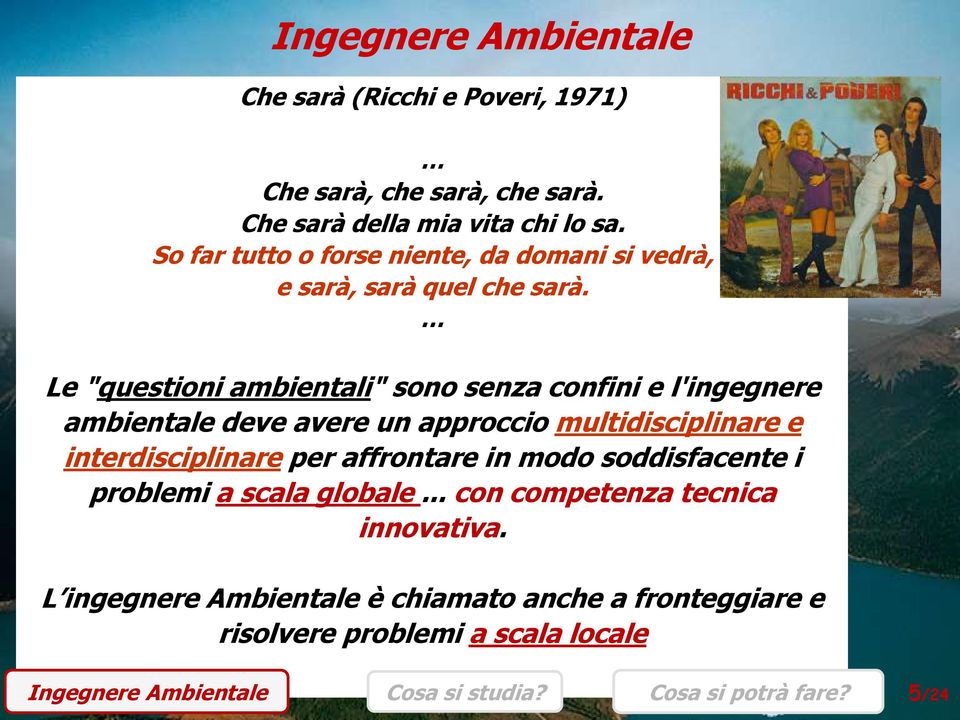 Ingegnere Ambientale

Che sarà (Ricchi e Poveri, 1971)

...
Che sarà, che sarà, che sarà.
Che sarà della mia vita chi lo sa.
So far tutto o forse niente, da domani si vedrà,
e sarà, sarà quel che sarà.
...

RICCHI & POVERI

Le "questioni ambientali" sono senza confini e l'ingegnere ambientale deve avere un approccio multidisciplinare e interdisciplinare per affrontare in modo soddisfacente i problemi a scala globale ... con competenza tecnica innovativa.

L'ingegnere Ambientale è chiamato anche a fronteggiare e risolvere problemi a scala locale

Ingegnere Ambientale
Cosa si studia?
Cosa si potrà fare?
5/24